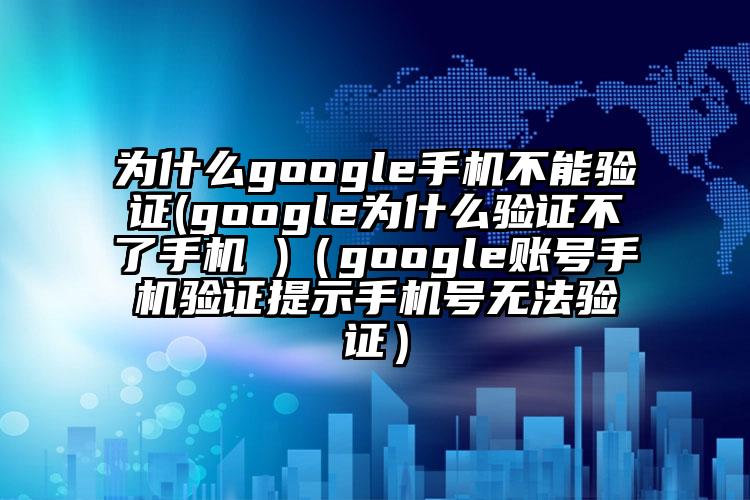 为什么google手机不能验证(google为什么验证不了手机 )（google账号手机验证提示手机号无法验证）